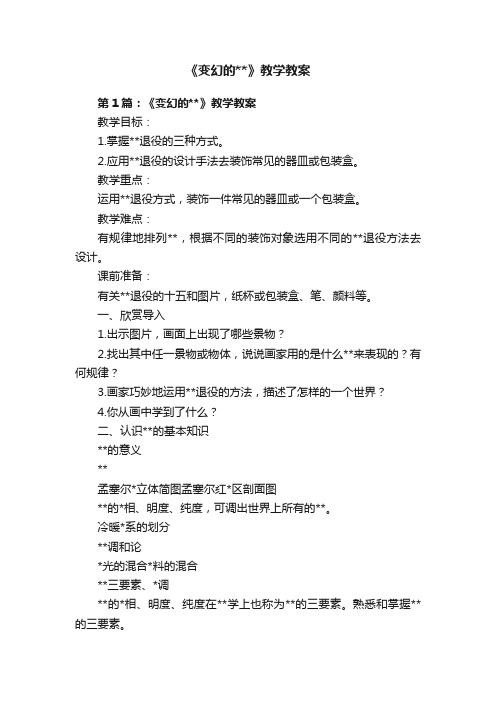 《变幻的**》教学教案

第1篇：《变幻的**》教学教案

教学目标：

1.掌握**退役的三种方式。

2.应用**退役的设计手法去装饰常见的器皿或包装盒。

教学重点：

运用**退役方式，装饰一件常见的器皿或一个包装盒。

教学难点：

有规律地排列**，根据不同的装饰对象选用不同的**退役方法去设计。

课前准备：

有关**退役的十五和图片，纸杯或包装盒、笔、颜料等。

一、欣赏导入

1.出示图片，画面上出现了哪些景物？

2.找出其中任一景物或物体，说说画家用的是什么**来表现的？有何规律？

3.画家巧妙地运用**退役的方法，描述了怎样的一个世界？

4.你从画中学到了什么？

二、认识**的基本知识

**的意义

**

孟塞尔*立体简图孟塞尔红*区剖面图

**的*相、明度、纯度，可调出世界上所有的**。

冷暖*系的划分

**调和论

*光的混合*料的混合

**三要素、*调

**的*相、明度、纯度在**学上也称为**的三要素。熟悉和掌握**的三要素。